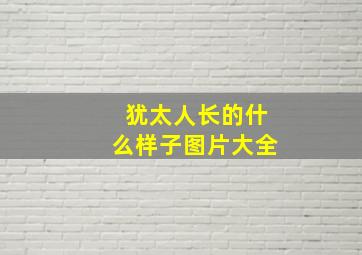 犹太人长的什么样子图片大全